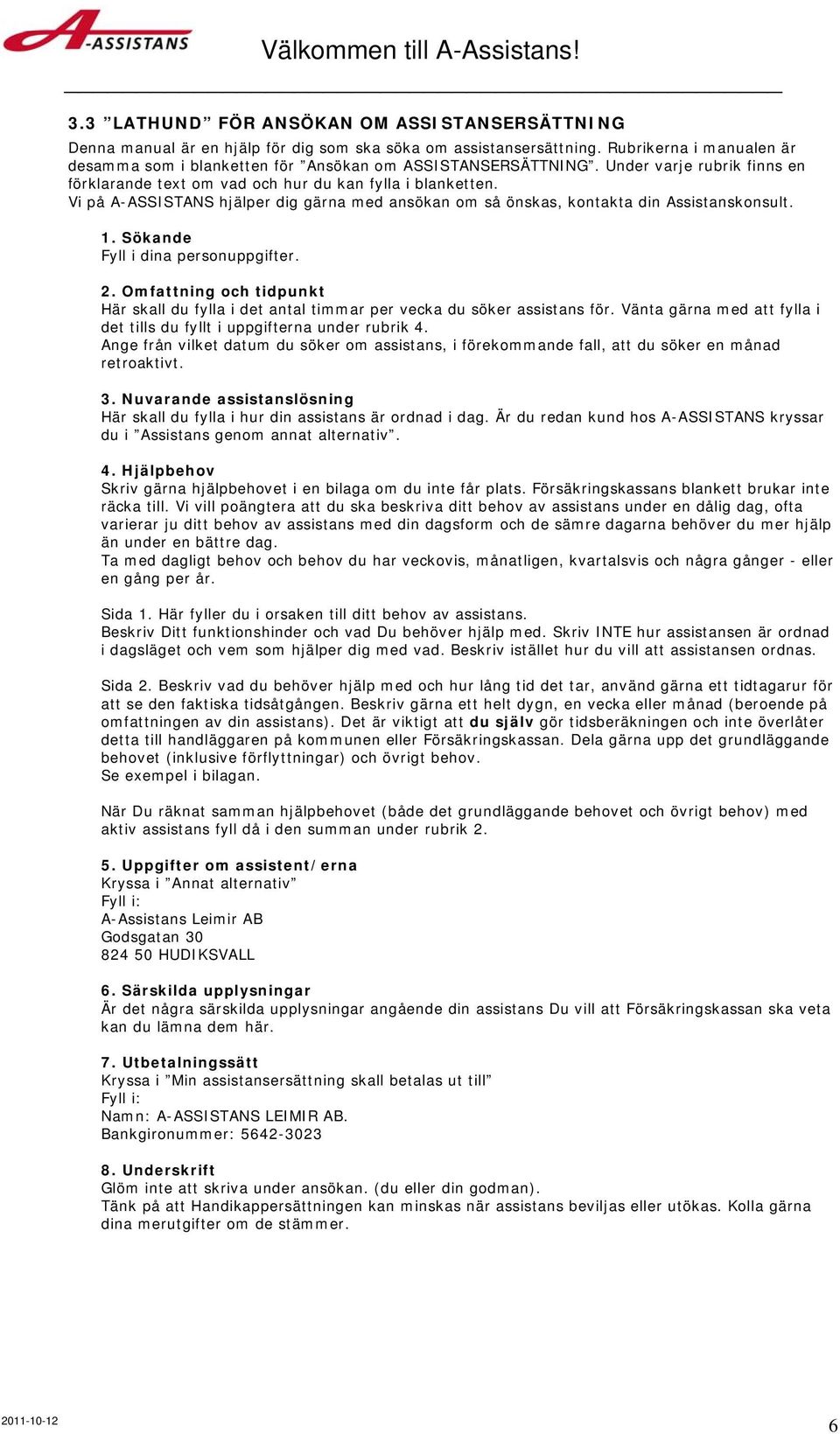 A-ASSISTANS

Välkommen till A-Assistans!

3.3 ”LATHUND” FÖR ANSÖKAN OM ASSISTANSERSÄTTNING

Denna manual är en hjälp för dig som ska söka om assistansersättning. Rubrikerna i manualen är desamma som i blanketten för ”Ansökan om ASSISTANSERSÄTTNING”. Under varje rubrik finns en förklarande text om vad och hur du kan fylla i blanketten.
Vi på A-ASSISTANS hjälper dig gärna med ansökan om så önskas, kontakta din Assistanskonsult.

1. Sökande
Fyll i dina personuppgifter.

2. Omfattning och tidpunkt
Här skall du fylla i det antal timmar per vecka du söker assistans för. Vänta gärna med att fylla i det tills du fyllt i uppgifterna under rubrik 4.
Ange från vilket datum du söker om assistans, i förekommande fall, att du söker en månad retroaktivt.

3. Nuvarande assistanslösning
Här skall du fylla i hur din assistans är ordnad i dag. Är du redan kund hos A-ASSISTANS kryssar du i ”Assistans genom annat alternativ”.

4. Hjälpbehov
Skriv gärna hjälpbehovet i en bilaga om du inte får plats. Försäkringskassans blankett brukar inte räcka till. Vi vill poängtera att du ska beskriva ditt behov av assistans under en dålig dag, ofta varierar ju ditt behov av assistans med din dagsform och de sämre dagarna behöver du mer hjälp än under en bättre dag.
Ta med dagligt behov och behov du har veckovis, månatligen, kvartalsvis och några gånger - eller en gång per år.

Sida 1. Här fyller du i orsaken till ditt behov av assistans.
Beskriv Ditt funktionshinder och vad Du behöver hjälp med. Skriv INTE hur assistansen är ordnad i dagsläget och vem som hjälper dig med vad. Beskriv istället hur du vill att assistansen ordnas.

Sida 2. Beskriv vad du behöver hjälp med och hur lång tid det tar, använd gärna ett tidtagarur för att se den faktiska tidsåtgången. Beskriv gärna ett helt dygn, en vecka eller månad (beroende på omfattningen av din assistans). Det är viktigt att du själv gör tidsberäkningen och inte överlåter detta till handläggaren på kommunen eller Försäkringskassan. Dela gärna upp det grundläggande behovet (inklusive förflyttningar) och övrigt behov.
Se exempel i bilagan.

När Du räknat samman hjälpbehovet (både det grundläggande behovet och övrigt behov) med aktiv assistans fyll då i den summan under rubrik 2.

5. Uppgifter om assistent/erna
Kryssa i ”Annat alternativ”
Fyll i:
A-Assistans Leimir AB
Godsgatan 30
824 50 HUDIKSVALL

6. Särskilda upplysningar
Är det några särskilda upplysningar angående din assistans Du vill att Försäkringskassan ska veta kan du lämna dem här.

7. Utbetalningssätt
Kryssa i ”Min assistansersättning skall betalas ut till”
Fyll i:
Namn: A-ASSISTANS LEIMIR AB.
Bankgironummer: 5642-3023

8. Underskrift
Glöm inte att skriva under ansökan. (du eller din godman).
Tänk på att Handikappersättningen kan minskas när assistans beviljas eller utökas. Kolla gärna dina merutgifter om de stämmer.

2011-10-12

6